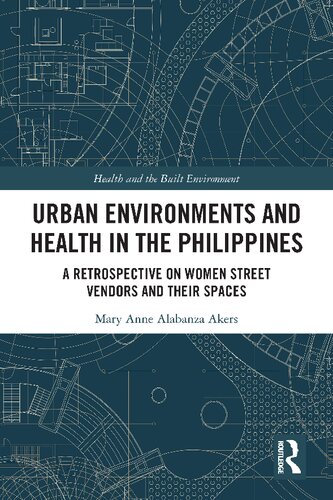 Health and the Built Environment

URBAN ENVIRONMENTS AND HEALTH IN THE PHILIPPINES

A RETROSPECTIVE ON WOMEN STREET VENDORS AND THEIR SPACES

Mary Anne Alabanza Akers

ROUTLEDGE